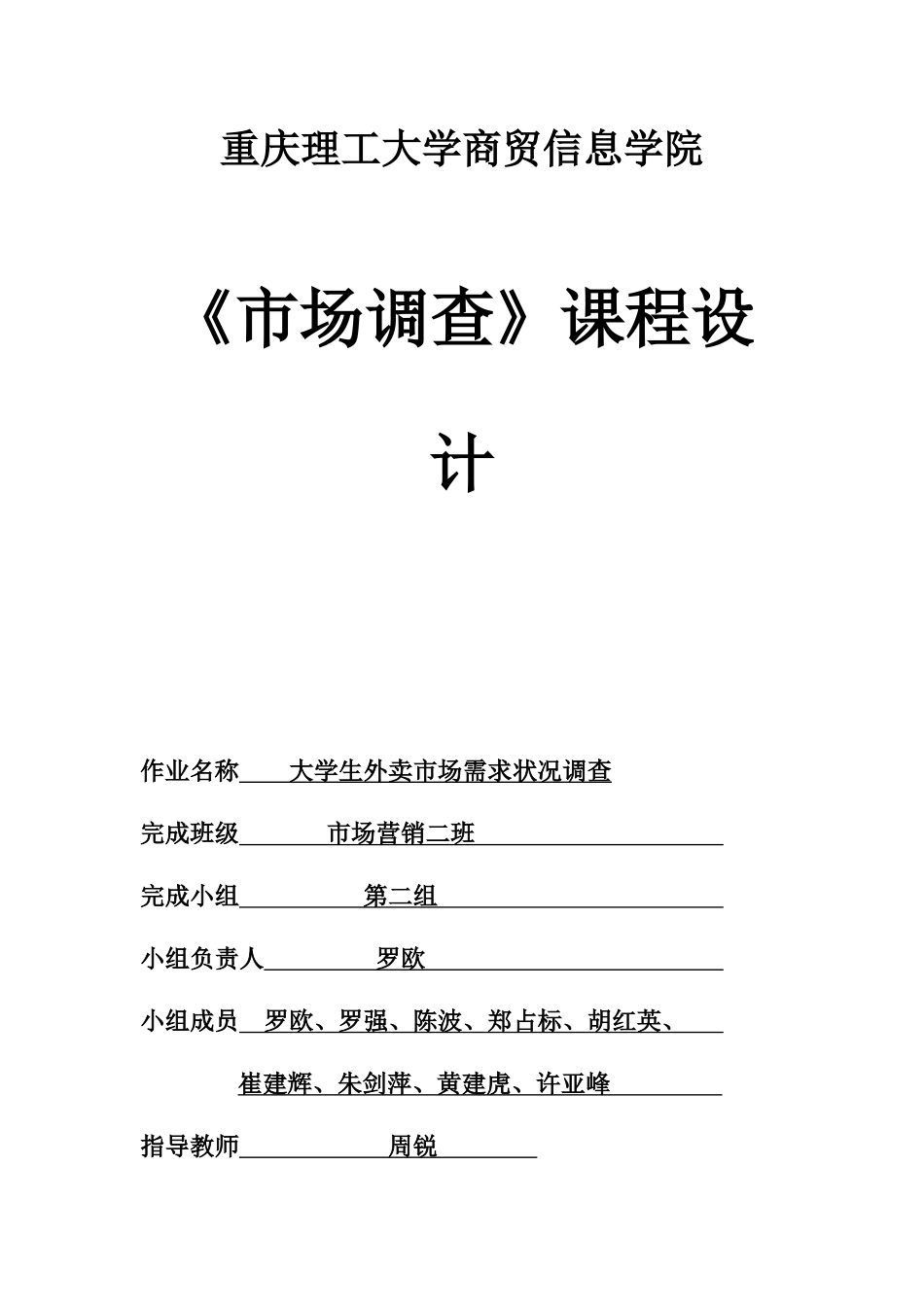 重庆理工大学商贸信息学院

《市场调查》课程设计

作业名称 大学生外卖市场需求状况调查

完成班级 市场营销二班

完成小组 第二组

小组负责人 罗欧

小组成员 罗欧、罗强、陈波、郑占标、胡红英、崔建辉、朱剑萍、黄建虎、许亚峰

指导教师 周锐